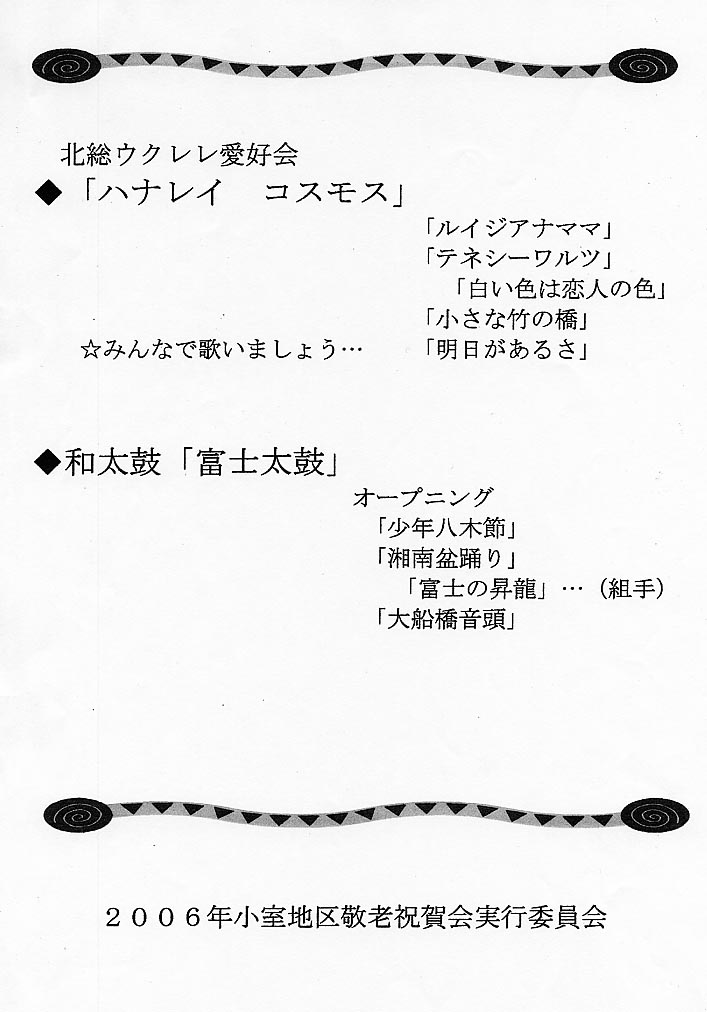 北総ウクレレ愛好会
◆「ハナレイ　コスモス」

「ルイジアナママ」
「テネシーワルツ」
「白い色は恋人の色」
「小さな竹の橋」
☆みんなで歌いましょう…　「明日があるさ」

◆和太鼓「富士太鼓」

オープニング
「少年八木節」
「湘南盆踊り」
「富士の昇龍」…（組手）
「大船橋音頭」

２００６年小室地区敬老祝賀会実行委員会